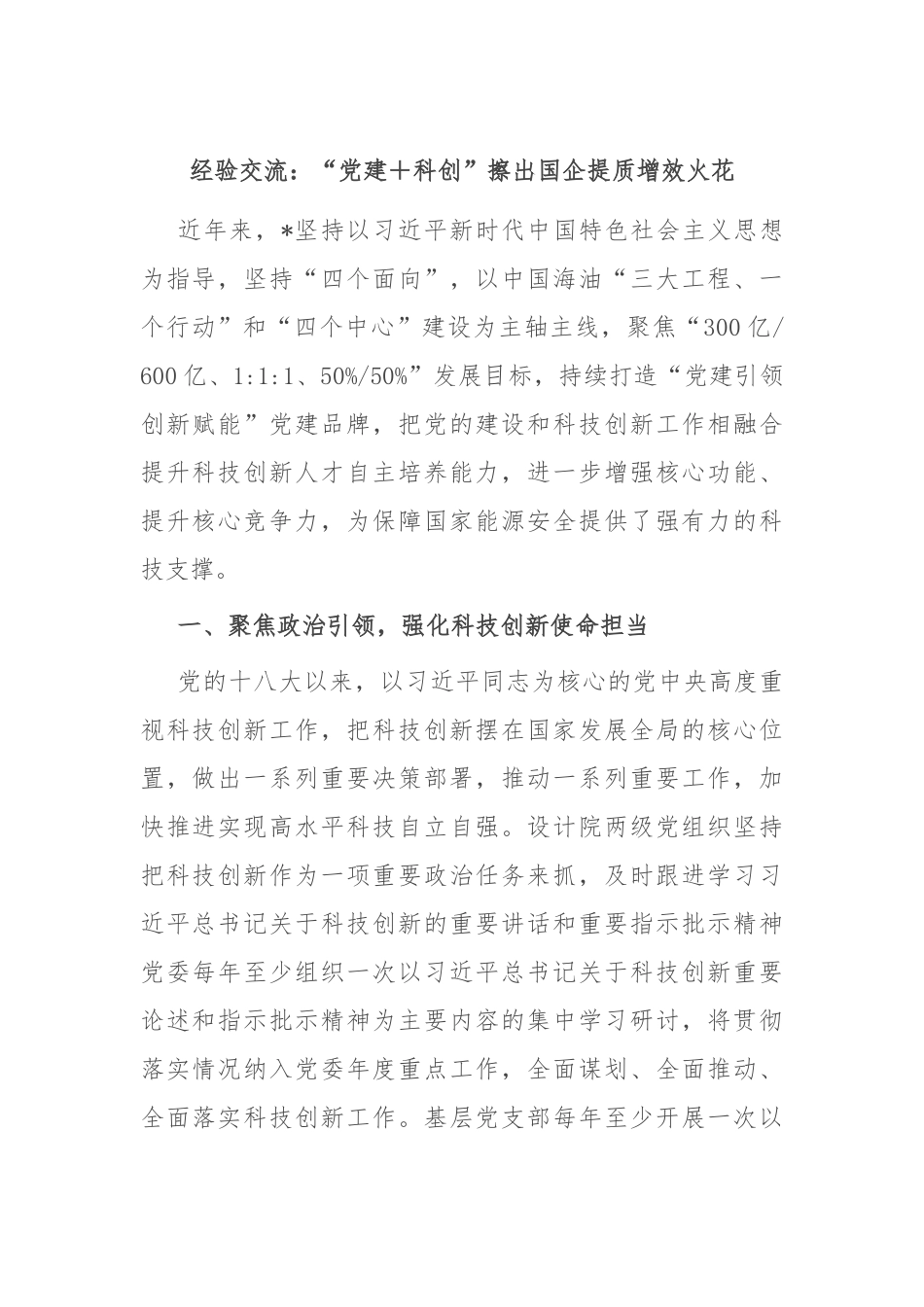 经验交流：“党建＋科创”擦出国企提质增效火花

近年来，*坚持以习近平新时代中国特色社会主义思想为指导，坚持“四个面向”，以中国海油“三大工程、一个行动”和“四个中心”建设为主轴主线，聚焦“300亿/600亿、1:1:1、50%/50%”发展目标，持续打造“党建引领创新赋能”党建品牌，把党的建设和科技创新工作相融合提升科技创新人才自主培养能力，进一步增强核心功能、提升核心竞争力，为保障国家能源安全提供了强有力的科技支撑。

一、聚焦政治引领，强化科技创新使命担当

党的十八大以来，以习近平同志为核心的党中央高度重视科技创新工作，把科技创新摆在国家发展全局的核心位置，做出一系列重要决策部署，推动一系列重要工作，加快推进实现高水平科技自立自强。设计院两级党组织坚持把科技创新作为一项重要政治任务来抓，及时跟进学习习近平总书记关于科技创新的重要讲话和重要指示批示精神党委每年至少组织一次以习近平总书记关于科技创新重要论述和指示批示精神为主要内容的集中学习研讨，将贯彻落实情况纳入党委年度重点工作，全面谋划、全面推动、全面落实科技创新工作。基层党支部每年至少开展一次以